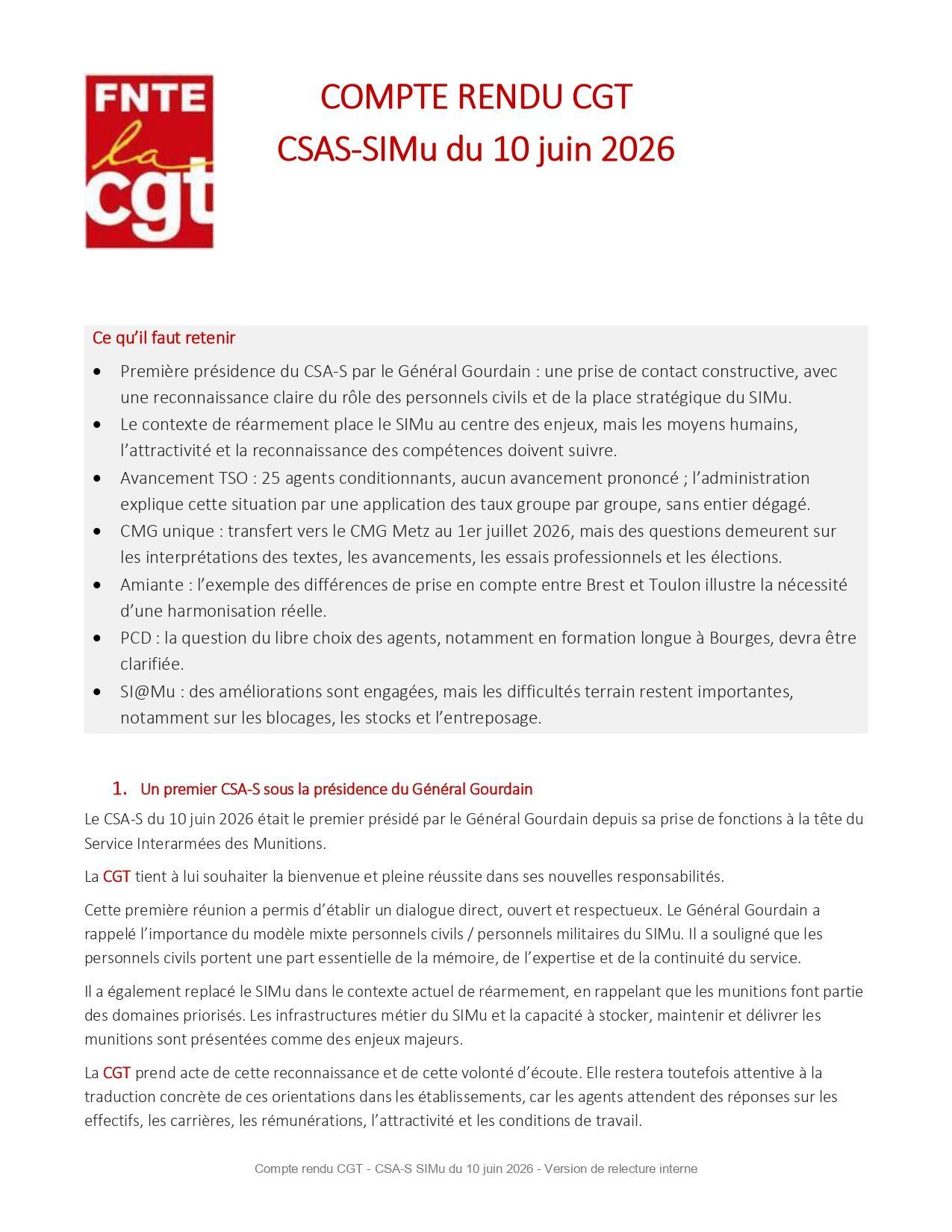 FNTE
la
cgt

COMPTE RENDU CGT
CSAS-SIMu du 10 juin 2026

Ce qu'il faut retenir

• Première présidence du CSA-S par le Général Gourdain : une prise de contact constructive, avec une reconnaissance claire du rôle des personnels civils et de la place stratégique du SIMu.
• Le contexte de réarmement place le SIMu au centre des enjeux, mais les moyens humains, l'attractivité et la reconnaissance des compétences doivent suivre.
• Avancement TSO : 25 agents conditionnants, aucun avancement prononcé ; l'administration explique cette situation par une application des taux groupe par groupe, sans entier dégagé.
• CMG unique : transfert vers le CMG Metz au 1er juillet 2026, mais des questions demeurent sur les interprétations des textes, les avancements, les essais professionnels et les élections.
• Amiante : l'exemple des différences de prise en compte entre Brest et Toulon illustre la nécessité d'une harmonisation réelle.
• PCD : la question du libre choix des agents, notamment en formation longue à Bourges, devra être clarifiée.
• SI@Mu : des améliorations sont engagées, mais les difficultés terrain restent importantes, notamment sur les blocages, les stocks et l'entreposage.

1. Un premier CSA-S sous la présidence du Général Gourdain

Le CSA-S du 10 juin 2026 était le premier présidé par le Général Gourdain depuis sa prise de fonctions à la tête du Service Interarmées des Munitions.

La CGT tient à lui souhaiter la bienvenue et pleine réussite dans ses nouvelles responsabilités.

Cette première réunion a permis d'établir un dialogue direct, ouvert et respectueux. Le Général Gourdain a rappelé l'importance du modèle mixte personnels civils / personnels militaires du SIMu. Il a souligné que les personnels civils portent une part essentielle de la mémoire, de l'expertise et de la continuité du service.

Il a également replacé le SIMu dans le contexte actuel de réarmement, en rappelant que les munitions font partie des domaines priorisés. Les infrastructures métier du SIMu et la capacité à stocker, maintenir et délivrer les munitions sont présentées comme des enjeux majeurs.

La CGT prend acte de cette reconnaissance et de cette volonté d'écoute. Elle restera toutefois attentive à la traduction concrète de ces orientations dans les établissements, car les agents attendent des réponses sur les effectifs, les carrières, les rémunérations, l'attractivité et les conditions de travail.

Compte rendu CGT - CSA-S SIMu du 10 juin 2026 - Version de relecture interne